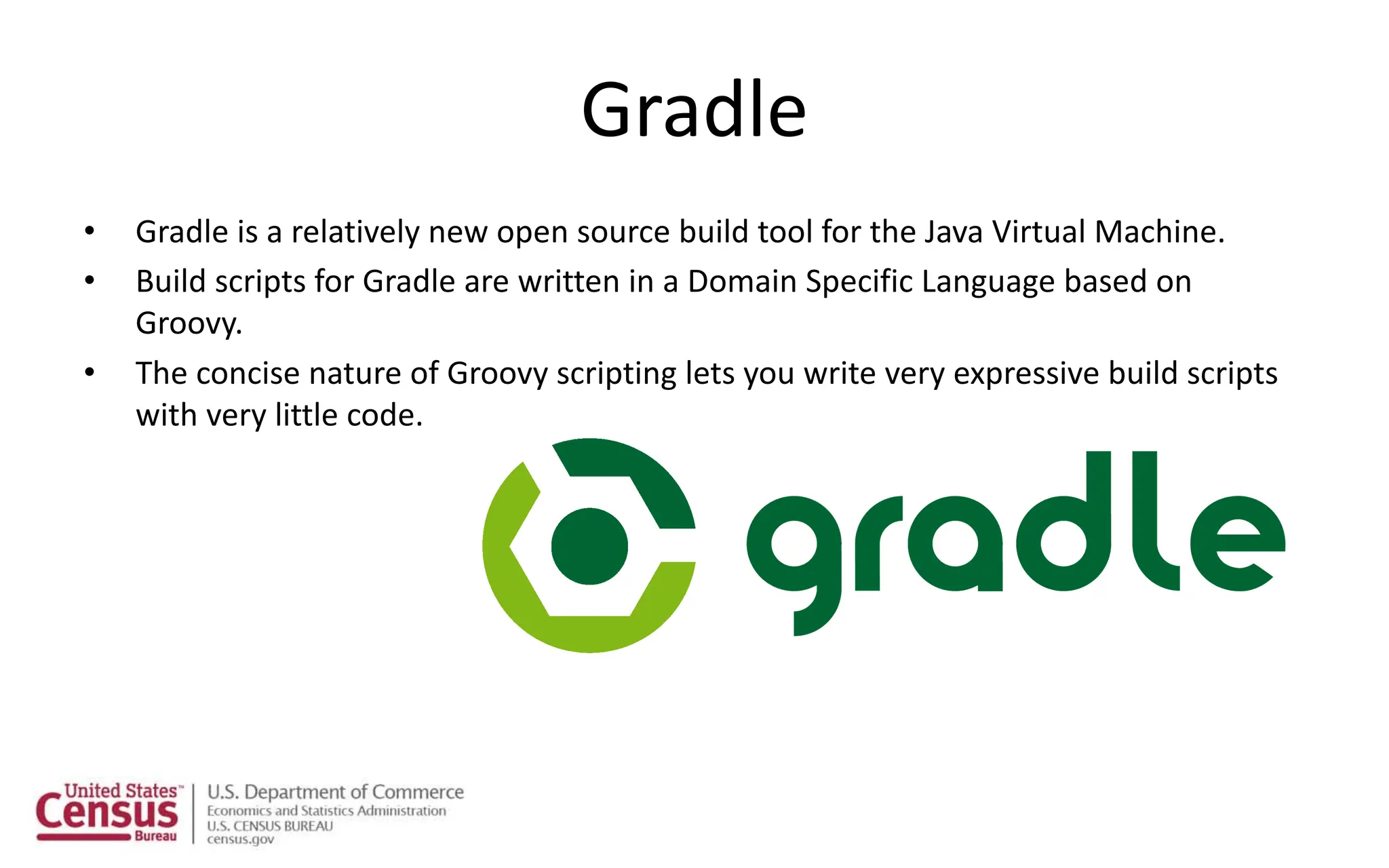 Gradle

• Gradle is a relatively new open source build tool for the Java Virtual Machine.
• Build scripts for Gradle are written in a Domain Specific Language based on Groovy.
• The concise nature of Groovy scripting lets you write very expressive build scripts with very little code.

gradle

United States™ Census Bureau

U.S. Department of Commerce
Economics and Statistics Administration
U.S. CENSUS BUREAU
census.gov